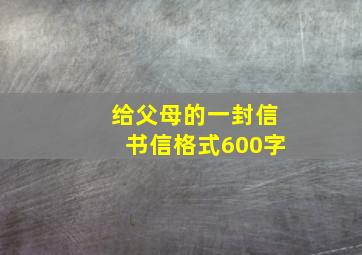 给父母的一封信
书信格式600字